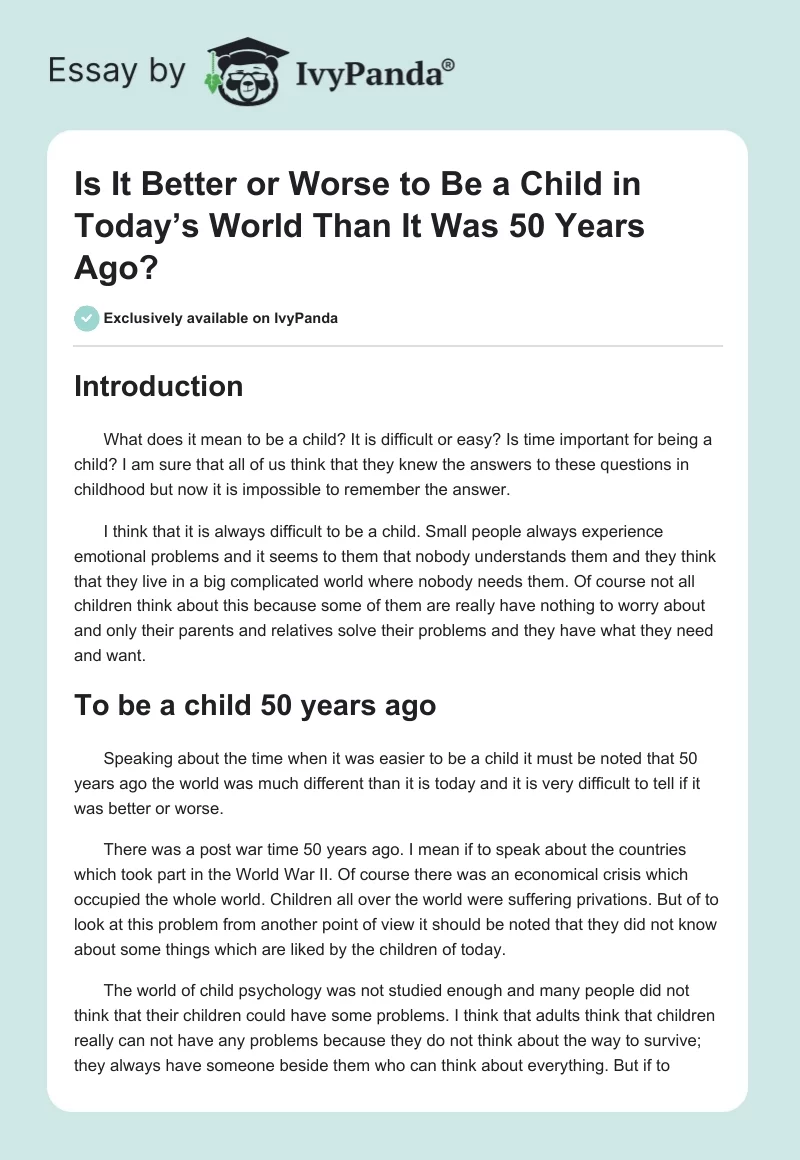 Essay by IvyPanda®

Is It Better or Worse to Be a Child in Today's World Than It Was 50 Years Ago?

Exclusively available on IvyPanda

Introduction

What does it mean to be a child? It is difficult or easy? Is time important for being a child? I am sure that all of us think that they knew the answers to these questions in childhood but now it is impossible to remember the answer.

I think that it is always difficult to be a child. Small people always experience emotional problems and it seems to them that nobody understands them and they think that they live in a big complicated world where nobody needs them. Of course not all children think about this because some of them are really have nothing to worry about and only their parents and relatives solve their problems and they have what they need and want.

To be a child 50 years ago

Speaking about the time when it was easier to be a child it must be noted that 50 years ago the world was much different than it is today and it is very difficult to tell if it was better or worse.

There was a post war time 50 years ago. I mean if to speak about the countries which took part in the World War II. Of course there was an economical crisis which occupied the whole world. Children all over the world were suffering privations. But of to look at this problem from another point of view it should be noted that they did not know about some things which are liked by the children of today.

The world of child psychology was not studied enough and many people did not think that their children could have some problems. I think that adults think that children really can not have any problems because they do not think about the way to survive; they always have someone beside them who can think about everything. But if to